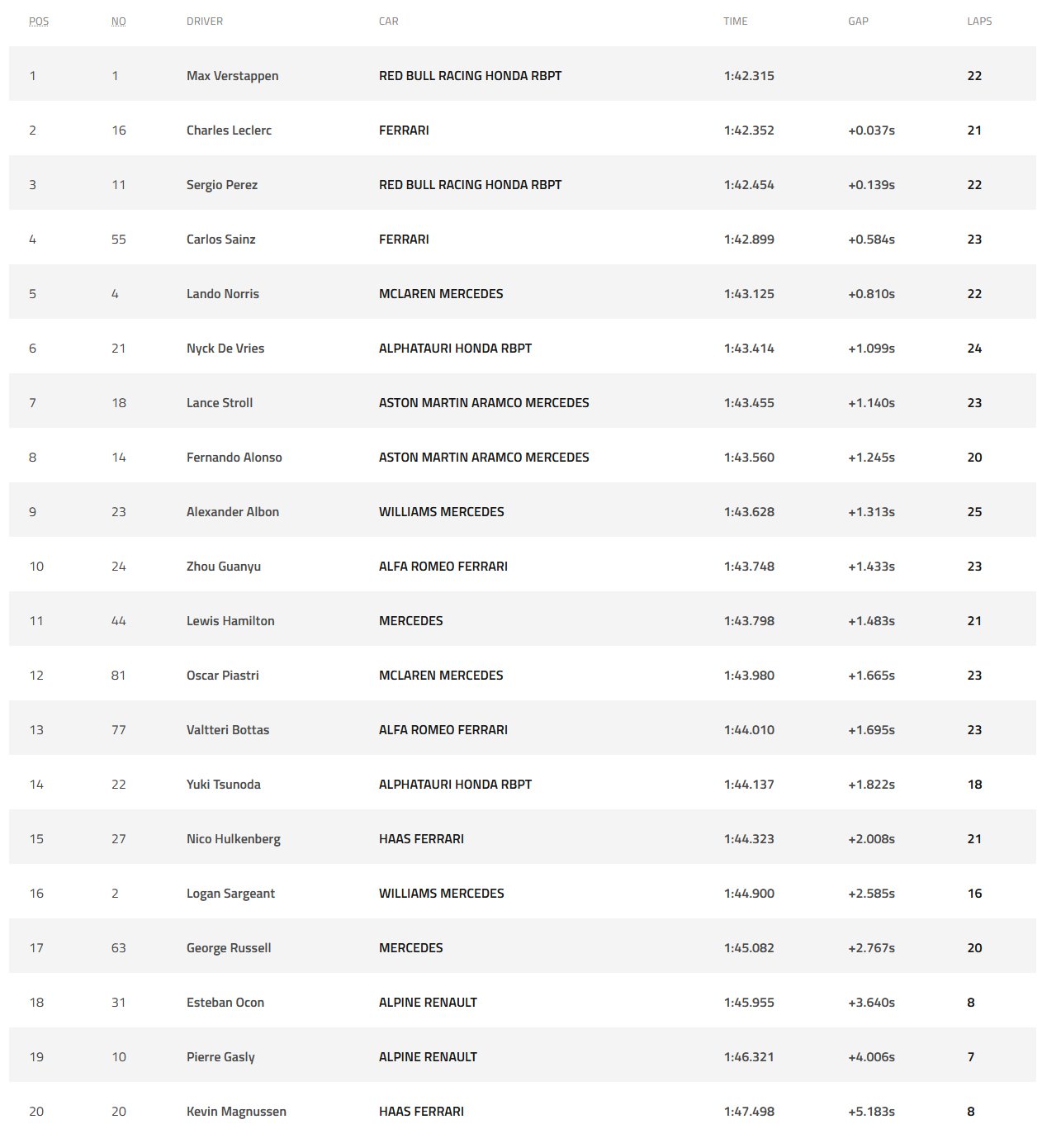 | POS | NO | DRIVER | CAR | TIME | GAP | LAPS |
|---|---|---|---|---|---|---|
| 1 | 1 | Max Verstappen | RED BULL RACING HONDA RBPT | 1:42.315 | | 22 |
| 2 | 16 | Charles Leclerc | FERRARI | 1:42.352 | +0.037s | 21 |
| 3 | 11 | Sergio Perez | RED BULL RACING HONDA RBPT | 1:42.454 | +0.139s | 22 |
| 4 | 55 | Carlos Sainz | FERRARI | 1:42.899 | +0.584s | 23 |
| 5 | 4 | Lando Norris | MCLAREN MERCEDES | 1:43.125 | +0.810s | 22 |
| 6 | 21 | Nyck De Vries | ALPHATAURI HONDA RBPT | 1:43.414 | +1.099s | 24 |
| 7 | 18 | Lance Stroll | ASTON MARTIN ARAMCO MERCEDES | 1:43.455 | +1.140s | 23 |
| 8 | 14 | Fernando Alonso | ASTON MARTIN ARAMCO MERCEDES | 1:43.560 | +1.245s | 20 |
| 9 | 23 | Alexander Albon | WILLIAMS MERCEDES | 1:43.628 | +1.313s | 25 |
| 10 | 24 | Zhou Guanyu | ALFA ROMEO FERRARI | 1:43.748 | +1.433s | 23 |
| 11 | 44 | Lewis Hamilton | MERCEDES | 1:43.798 | +1.483s | 21 |
| 12 | 81 | Oscar Piastri | MCLAREN MERCEDES | 1:43.980 | +1.665s | 23 |
| 13 | 77 | Valtteri Bottas | ALFA ROMEO FERRARI | 1:44.010 | +1.695s | 23 |
| 14 | 22 | Yuki Tsunoda | ALPHATAURI HONDA RBPT | 1:44.137 | +1.822s | 18 |
| 15 | 27 | Nico Hulkenberg | HAAS FERRARI | 1:44.323 | +2.008s | 21 |
| 16 | 2 | Logan Sargeant | WILLIAMS MERCEDES | 1:44.900 | +2.585s | 16 |
| 17 | 63 | George Russell | MERCEDES | 1:45.082 | +2.767s | 20 |
| 18 | 31 | Esteban Ocon | ALPINE RENAULT | 1:45.955 | +3.640s | 8 |
| 19 | 10 | Pierre Gasly | ALPINE RENAULT | 1:46.321 | +4.006s | 7 |
| 20 | 20 | Kevin Magnussen | HAAS FERRARI | 1:47.498 | +5.183s | 8 |